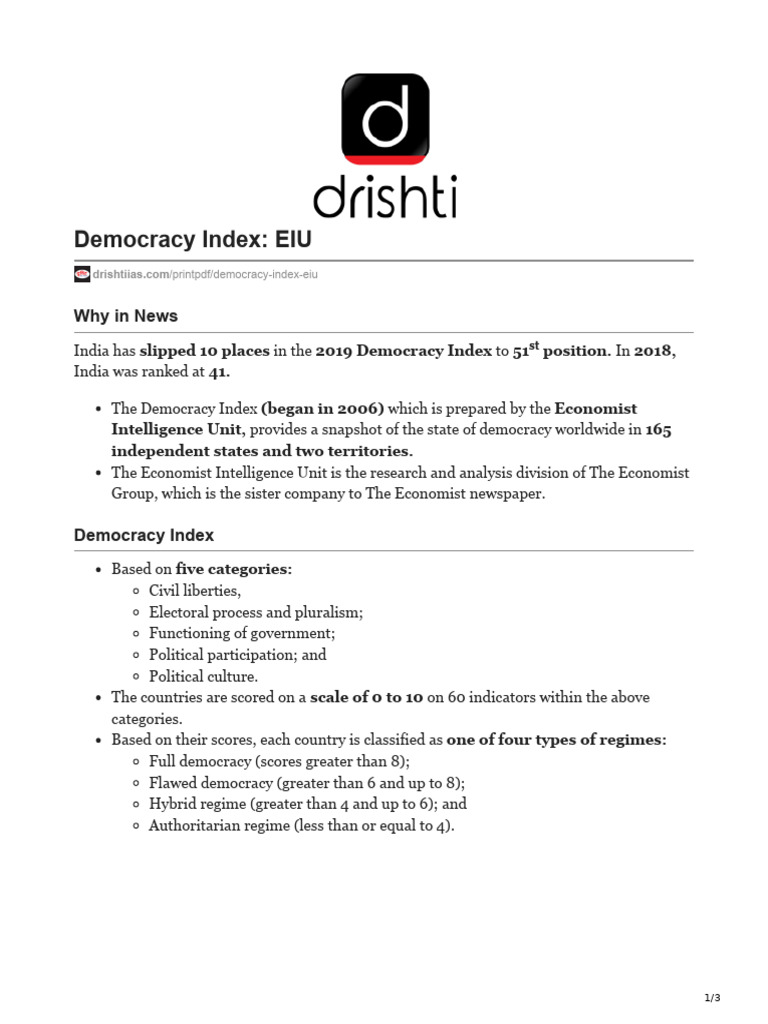 d
drishti

Democracy Index: EIU

drishtiias.com/printpdf/democracy-index-eiu

Why in News

India has slipped 10 places in the 2019 Democracy Index to 51$^{st}$ position. In 2018, India was ranked at 41.

- The Democracy Index (began in 2006) which is prepared by the Economist Intelligence Unit, provides a snapshot of the state of democracy worldwide in 165 independent states and two territories.
- The Economist Intelligence Unit is the research and analysis division of The Economist Group, which is the sister company to The Economist newspaper.

Democracy Index

- Based on five categories:
  - Civil liberties,
  - Electoral process and pluralism;
  - Functioning of government;
  - Political participation; and
  - Political culture.
- The countries are scored on a scale of 0 to 10 on 60 indicators within the above categories.
- Based on their scores, each country is classified as one of four types of regimes:
  - Full democracy (scores greater than 8);
  - Flawed democracy (greater than 6 and up to 8);
  - Hybrid regime (greater than 4 and up to 6); and
  - Authoritarian regime (less than or equal to 4).

1/3